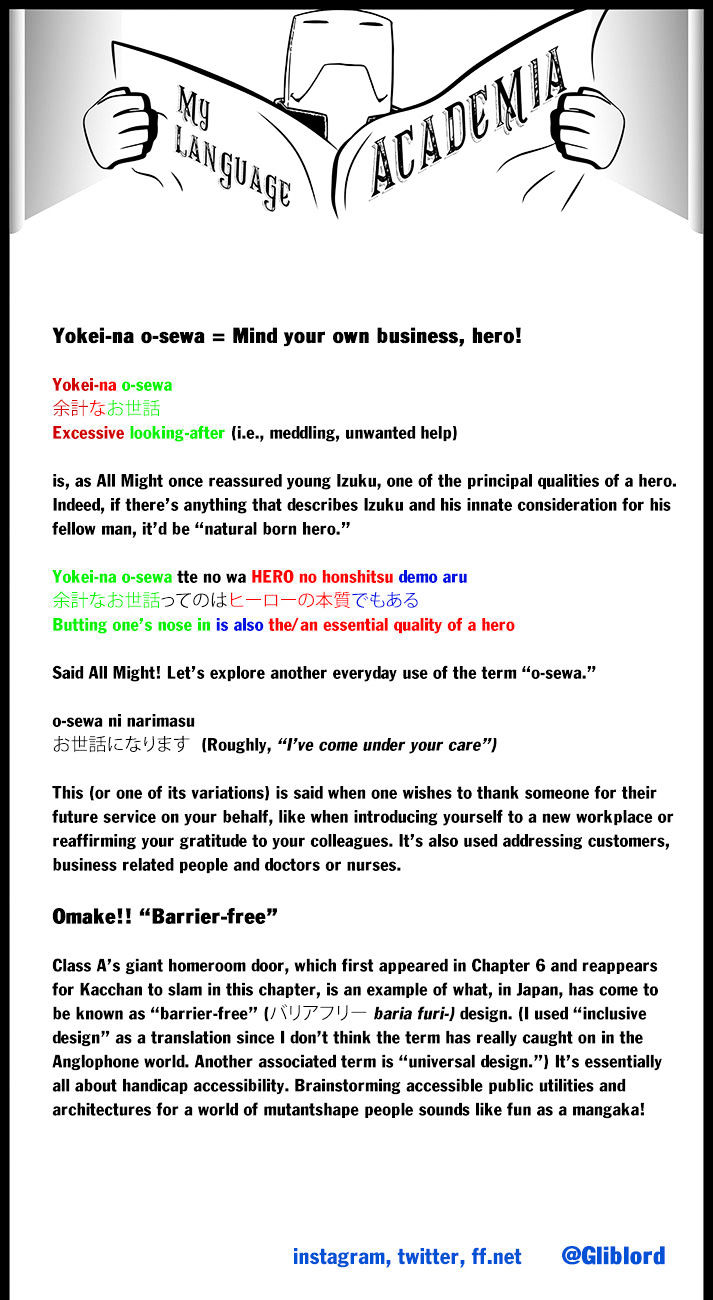 MY LANGUAGE ACADEMIA

Yokei-na o-sewa = Mind your own business, hero!

Yokei-na o-sewa
余計なお世話
Excessive looking-after (i.e., meddling, unwanted help)

is, as All Might once reassured young Izuku, one of the principal qualities of a hero. Indeed, if there's anything that describes Izuku and his innate consideration for his fellow man, it'd be "natural born hero."

Yokei-na o-sewa tte no wa HERO no honshitsu demo aru
余計なお世話ってのはヒーローの本質でもある
Butting one's nose in is also the/an essential quality of a hero

Said All Might! Let's explore another everyday use of the term "o-sewa."

o-sewa ni narimasu
お世話になります (Roughly, "I've come under your care")

This (or one of its variations) is said when one wishes to thank someone for their future service on your behalf, like when introducing yourself to a new workplace or reaffirming your gratitude to your colleagues. It's also used addressing customers, business related people and doctors or nurses.

Omake!! "Barrier-free"

Class A's giant homeroom door, which first appeared in Chapter 6 and reappears for Kacchan to slam in this chapter, is an example of what, in Japan, has come to be known as "barrier-free" (バリアフリー baria furi-) design. (I used "inclusive design" as a translation since I don't think the term has really caught on in the Anglophone world. Another associated term is "universal design.") It's essentially all about handicap accessibility. Brainstorming accessible public utilities and architectures for a world of mutantshape people sounds like fun as a mangaka!

instagram, twitter, ff.net @Gliblord